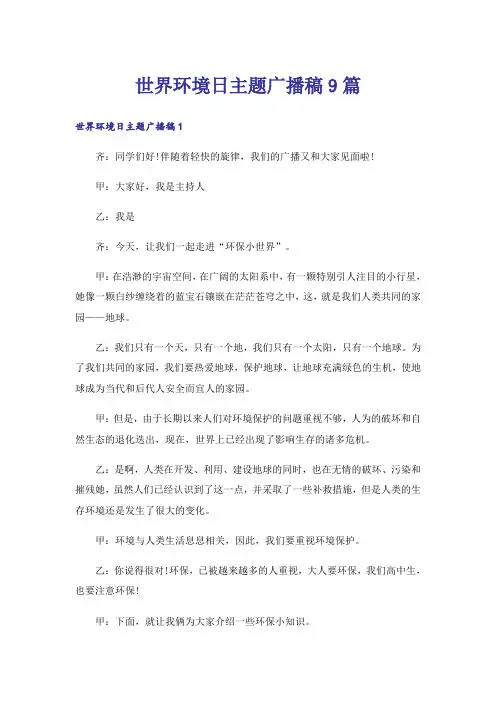 世界环境日主题广播稿9篇

世界环境日主题广播稿1

齐：同学们好！伴随着轻快的旋律，我们的广播又和大家见面啦！

甲：大家好，我是主持人

乙：我是

齐：今天，让我们一起走进“环保小世界”。

甲：在浩渺的宇宙空间，在广阔的太阳系中，有一颗特别引人注目的小行星，她像一颗白纱缠绕着的蓝宝石镶嵌在茫茫苍穹之中，这，就是我们人类共同的家园——地球。

乙：我们只有一个天，只有一个地，我们只有一个太阳，只有一个地球。为了我们共同的家园，我们要热爱地球，保护地球，让地球充满绿色的生机，使地球成为当代和后代人安全而宜人的家园。

甲：但是，由于长期以来人们对环境保护的问题重视不够，人为的破坏和自然生态的退化迭出，现在，世界上已经出现了影响生存的诸多危机。

乙：是啊，人类在开发、利用、建设地球的同时，也在无情的破坏、污染和摧残她，虽然人们已经认识到了这一点，并采取了一些补救措施，但是人类的生存环境还是发生了很大的变化。

甲：环境与人类生活息息相关，因此，我们要重视环境保护。

乙：你说得很对！环保，已被越来越多的人重视，大人要环保，我们高中生，也要注意环保！

甲：下面，就让我俩为大家介绍一些环保小知识。